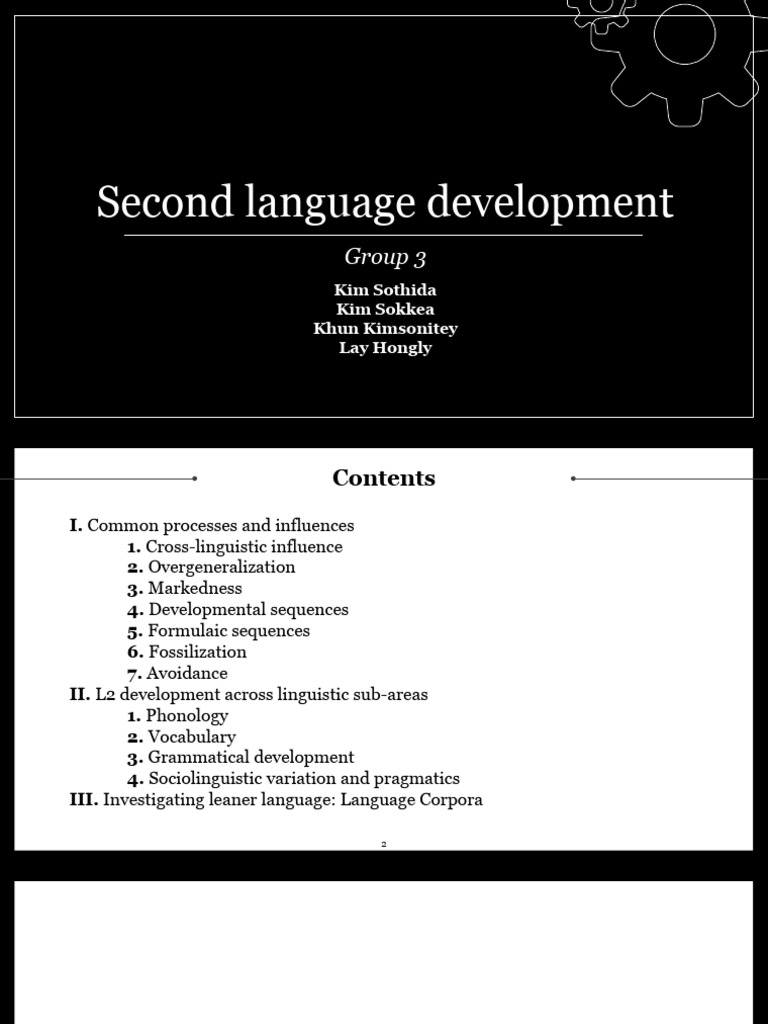 Second language development

Group 3

Kim Sothida
Kim Sokkea
Khun Kimsonitey
Lay Hongly

Contents

I. Common processes and influences
1. Cross-linguistic influence
2. Overgeneralization
3. Markedness
4. Developmental sequences
5. Formulaic sequences
6. Fossilization
7. Avoidance
II. L2 development across linguistic sub-areas
1. Phonology
2. Vocabulary
3. Grammatical development
4. Sociolinguistic variation and pragmatics
III. Investigating leaner language: Language Corpora

2